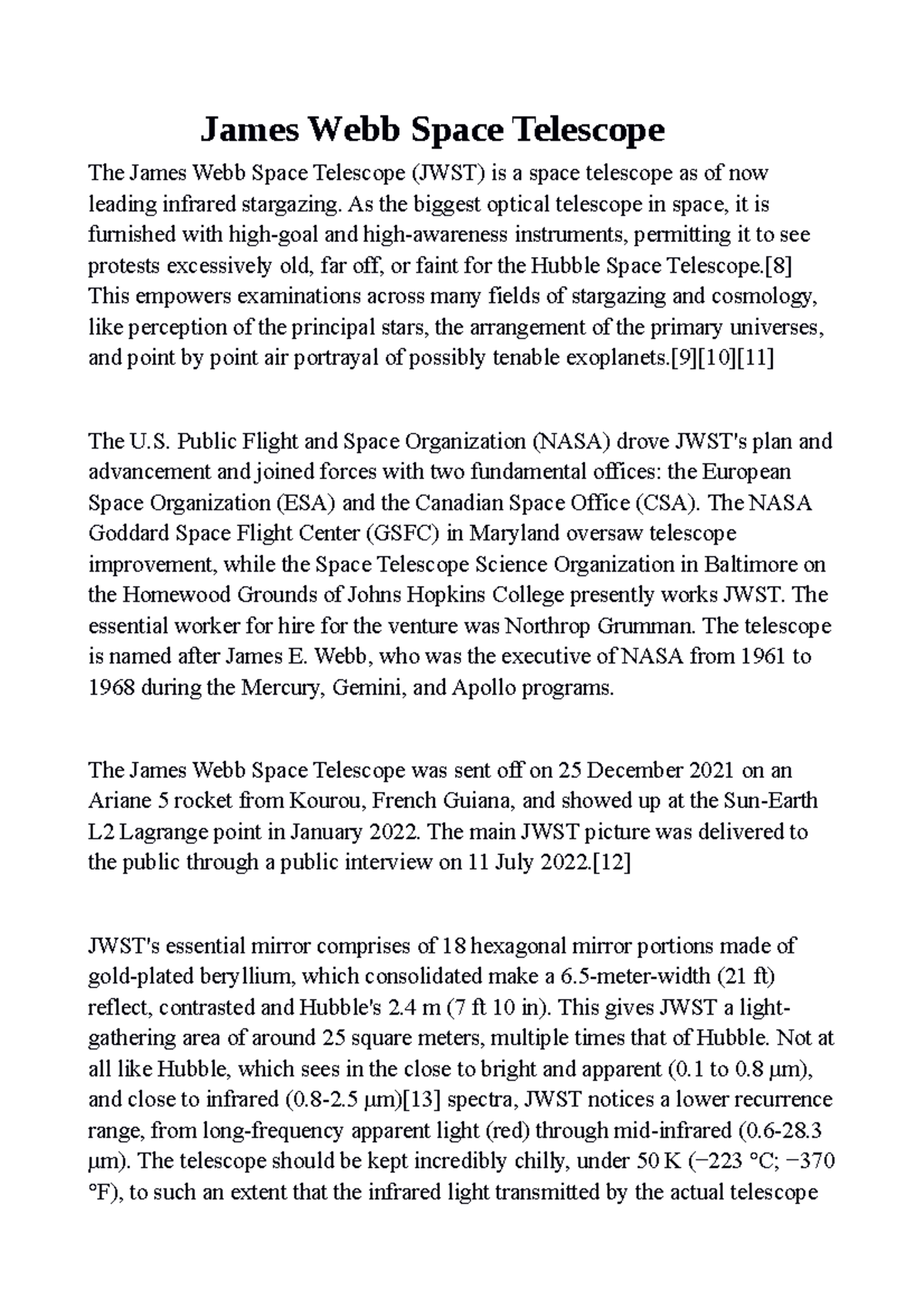 James Webb Space Telescope

The James Webb Space Telescope (JWST) is a space telescope as of now leading infrared stargazing. As the biggest optical telescope in space, it is furnished with high-goal and high-awareness instruments, permitting it to see protests excessively old, far off, or faint for the Hubble Space Telescope.[8] This empowers examinations across many fields of stargazing and cosmology, like perception of the principal stars, the arrangement of the primary universes, and point by point air portrayal of possibly tenable exoplanets.[9][10][11]

The U.S. Public Flight and Space Organization (NASA) drove JWST's plan and advancement and joined forces with two fundamental offices: the European Space Organization (ESA) and the Canadian Space Office (CSA). The NASA Goddard Space Flight Center (GSFC) in Maryland oversaw telescope improvement, while the Space Telescope Science Organization in Baltimore on the Homewood Grounds of Johns Hopkins College presently works JWST. The essential worker for hire for the venture was Northrop Grumman. The telescope is named after James E. Webb, who was the executive of NASA from 1961 to 1968 during the Mercury, Gemini, and Apollo programs.

The James Webb Space Telescope was sent off on 25 December 2021 on an Ariane 5 rocket from Kourou, French Guiana, and showed up at the Sun-Earth L2 Lagrange point in January 2022. The main JWST picture was delivered to the public through a public interview on 11 July 2022.[12]

JWST's essential mirror comprises of 18 hexagonal mirror portions made of gold-plated beryllium, which consolidated make a 6.5-meter-width (21 ft) reflect, contrasted and Hubble's 2.4 m (7 ft 10 in). This gives JWST a light-gathering area of around 25 square meters, multiple times that of Hubble. Not at all like Hubble, which sees in the close to bright and apparent (0.1 to 0.8 μm), and close to infrared (0.8-2.5 μm)[13] spectra, JWST notices a lower recurrence range, from long-frequency apparent light (red) through mid-infrared (0.6-28.3 μm). The telescope should be kept incredibly chilly, under 50 K (−223 °C; −370 °F), to such an extent that the infrared light transmitted by the actual telescope